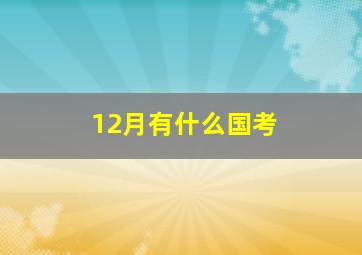 12月有什么国考